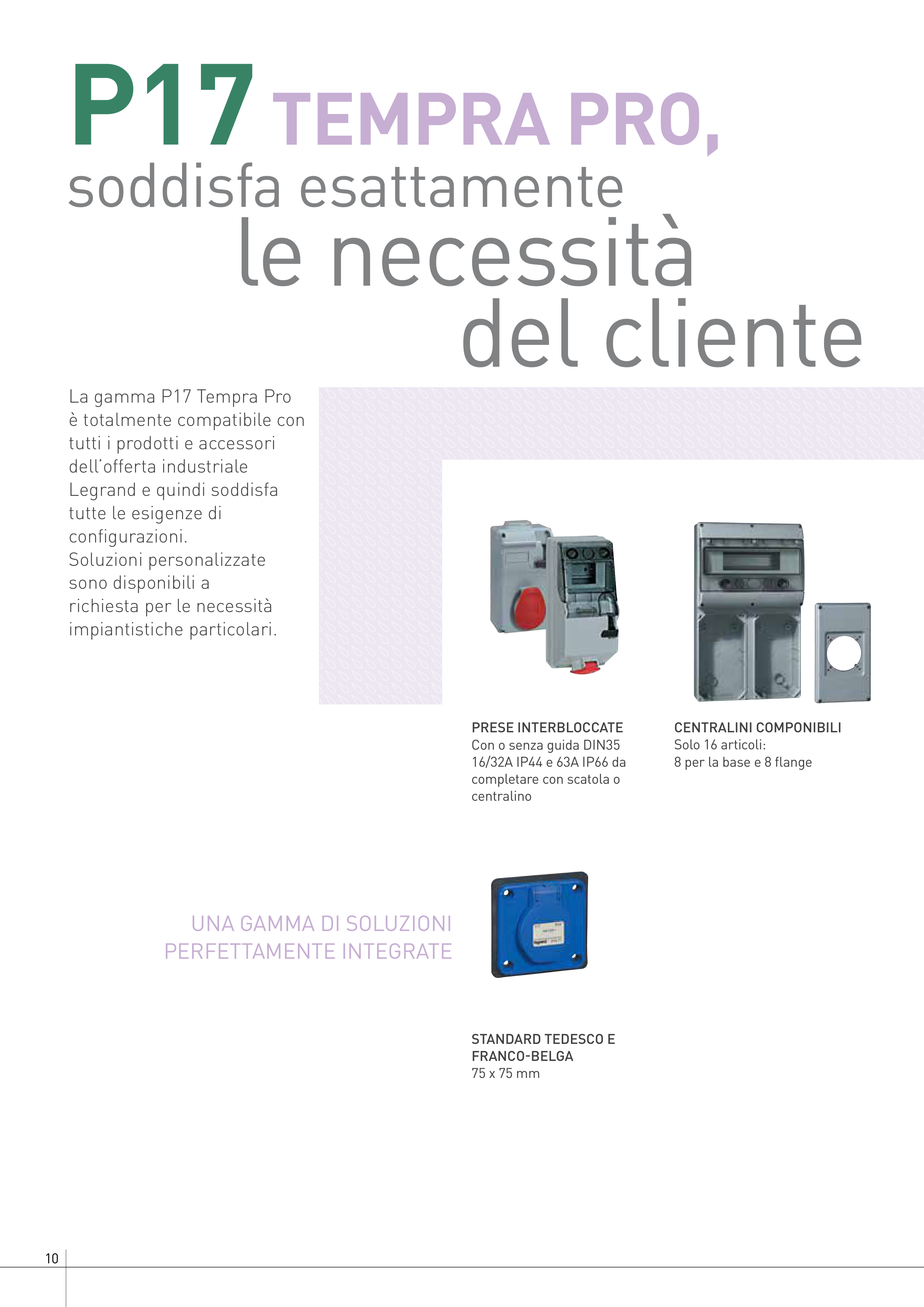 P17 TEMPRA PRO, soddisfa esattamente le necessità del cliente

La gamma P17 Tempra Pro è totalmente compatibile con tutti i prodotti e accessori dell'offerta industriale Legrand e quindi soddisfa tutte le esigenze di configurazioni.
Soluzioni personalizzate sono disponibili a richiesta per le necessità impiantistiche particolari.

PRESE INTERBLOCCATE
Con o senza guida DIN35 16/32A IP44 e 63A IP66 da completare con scatola o centralino

CENTRALINI COMPONIBILI
Solo 16 articoli:
8 per la base e 8 flange

UNA GAMMA DI SOLUZIONI PERFETTAMENTE INTEGRATE

STANDARD TEDESCO E FRANCO-BELGA
75 x 75 mm

10